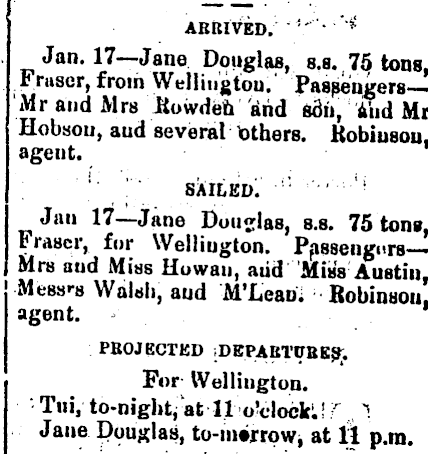 ARRIVED.

Jan. 17—Jane Douglas, s.s. 75 tons, Fraser, from Wellington. Passengers—Mr and Mrs Rowden and son, and Mr Hobson, and several others. Robinson, agent.

SAILED.

Jan 17—Jane Douglas, s.s. 75 tons, Fraser, for Wellington. Passengers—Mrs and Miss Howan, and Miss Austin, Messrs Walsh, and M'Lean. Robinson, agent.

PROJECTED DEPARTURES.

For Wellington.

Tui, to-night, at 11 o'clock.
Jane Douglas, to-morrow, at 11 p.m.